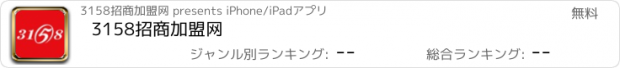 3158

3158招商加盟网 presents iPhone/iPadアプリ

無料

3158招商加盟网

ジャンル別ランキング: --

総合ランキング: --